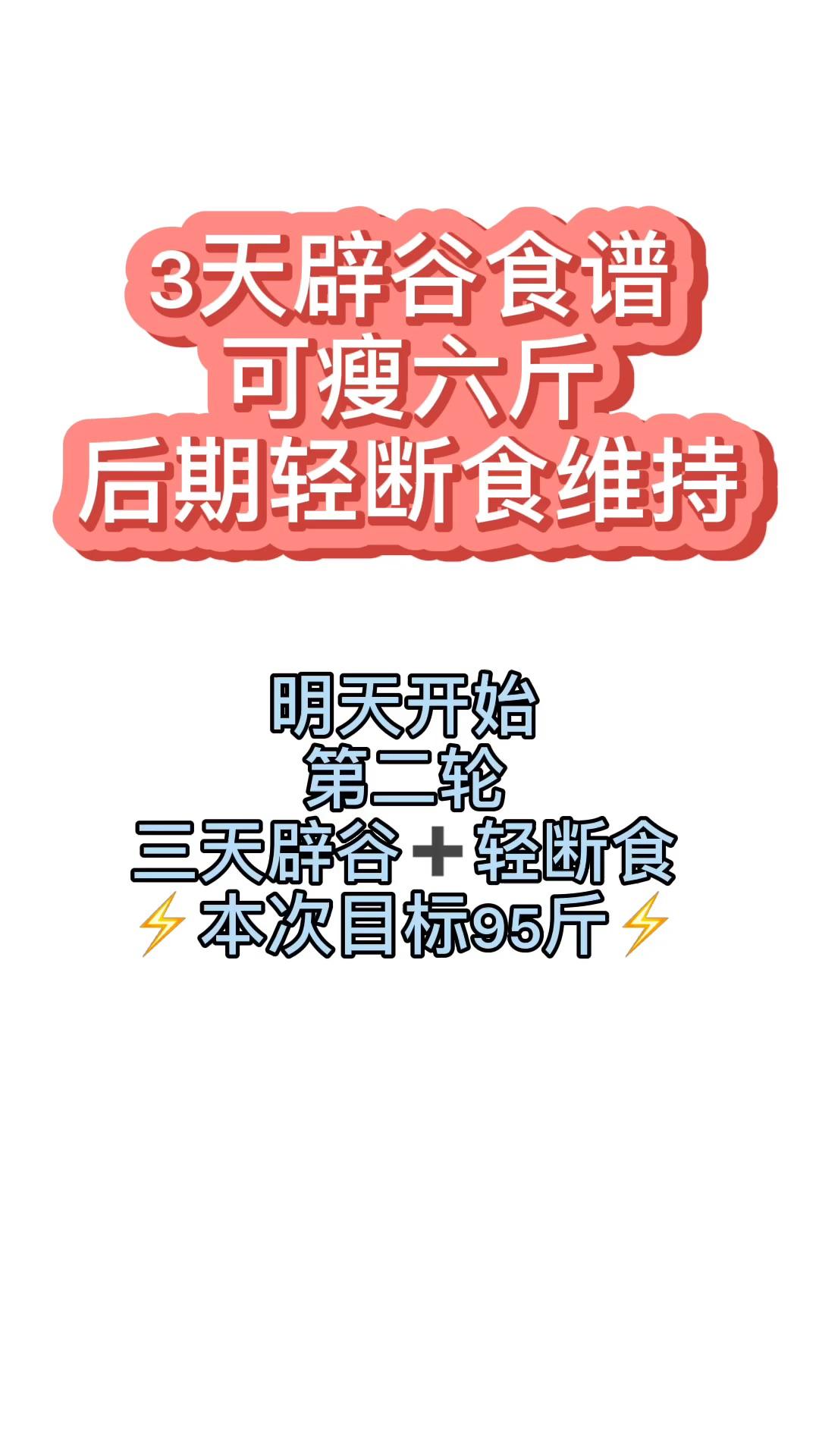 3天辟谷食谱
可瘦六斤
后期轻断食维持

明天开始
第二轮
三天辟谷➕轻断食
⚡本次目标95斤⚡